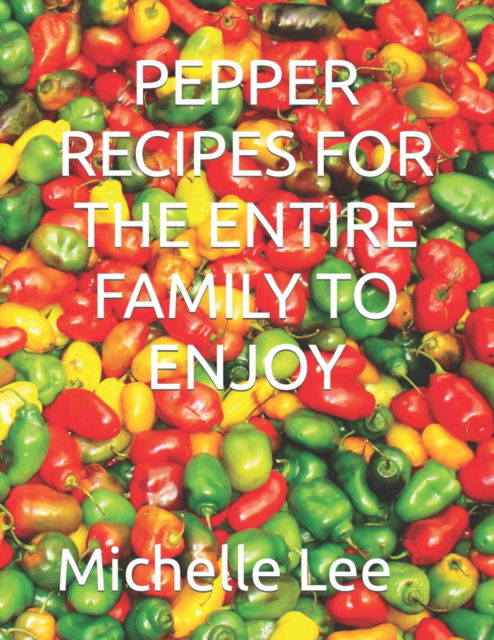 PEPPER RECIPES FOR THE ENTIRE FAMILY TO ENJOY

Michelle Lee